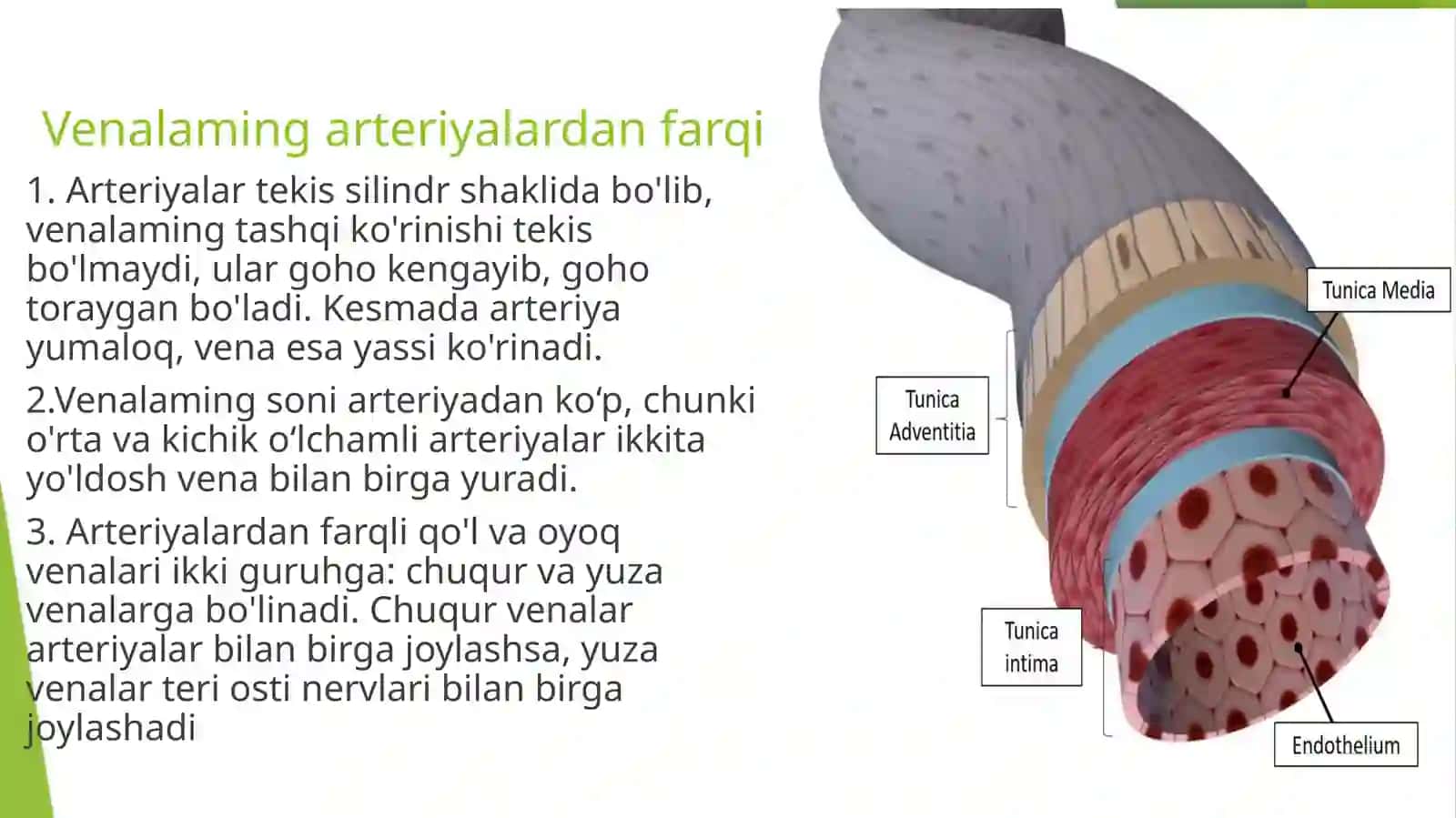 Venalaming arteriyalardan farqi

1. Arteriyalar tekis silindr shaklida bo'lib, venalaming tashqi ko'rinishi tekis bo'lmaydi, ular goho kengayib, goho toraygan bo'ladi. Kesmada arteriya yumaloq, vena esa yassi ko'rinadi.

2.Venalaming soni arteriyadan ko‘p, chunki o'rta va kichik o‘lchamli arteriyalar ikkita yo'ldosh vena bilan birga yuradi.

3. Arteriyalardan farqli qo'l va oyoq venalari ikki guruhga: chuqur va yuza venalarga bo'linadi. Chuqur venalar arteriyalar bilan birga joylashsa, yuza venalar teri osti nervlari bilan birga joylashadi

Tunica Media

Tunica Adventitia

Tunica intima

Endothelium